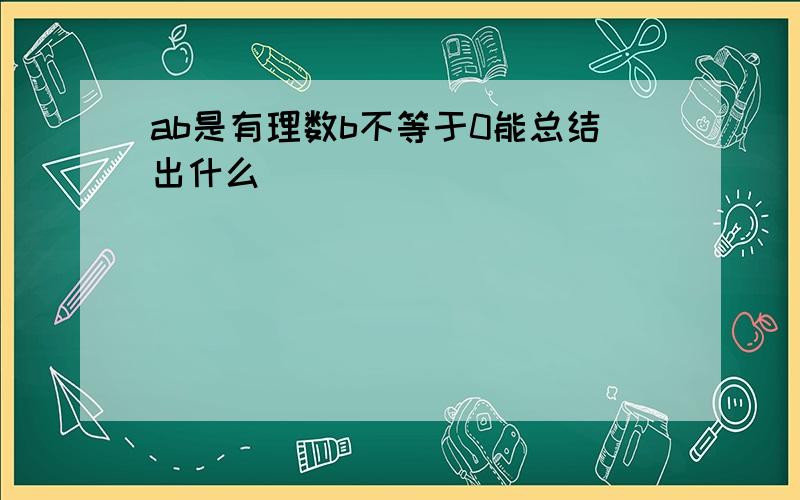 ab是有理数b不等于0能总结出什么